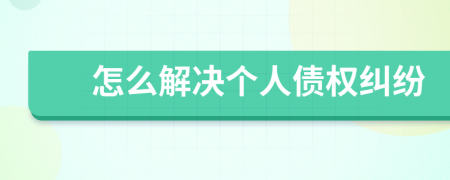 怎么解决个人债权纠纷